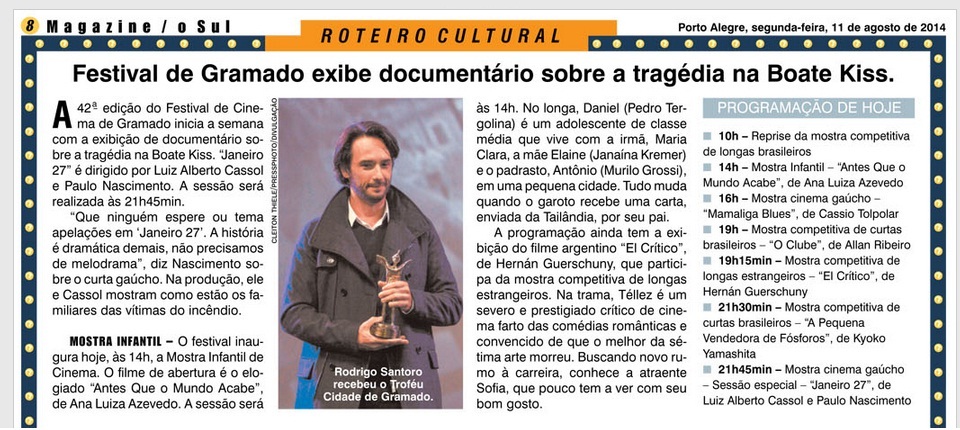 8 Magazine / o Sul

ROTEIRO CULTURAL

Porto Alegre, segunda-feira, 11 de agosto de 2014

Festival de Gramado exibe documentário sobre a tragédia na Boate Kiss.

A 42ª edição do Festival de Cinema de Gramado inicia a semana com a exibição de documentário sobre a tragédia na Boate Kiss. "Janeiro 27" é dirigido por Luiz Alberto Cassol e Paulo Nascimento. A sessão será realizada às 21h45min.

"Que ninguém espere ou tema apelações em 'Janeiro 27'. A história é dramática demais, não precisamos de melodrama", diz Nascimento sobre o curta gaúcho. Na produção, ele e Cassol mostram como estão os familiares das vítimas do incêndio.

MOSTRA INFANTIL – O festival inaugura hoje, às 14h, a Mostra Infantil de Cinema. O filme de abertura é o elogiado "Antes Que o Mundo Acabe", de Ana Luiza Azevedo. A sessão será

CLEITON THIELE/PRESSPHOTO/DIVULGAÇÃO

Rodrigo Santoro recebeu o Troféu Cidade de Gramado.

às 14h. No longa, Daniel (Pedro Tergolina) é um adolescente de classe média que vive com a irmã, Maria Clara, a mãe Elaine (Janaína Kremer) e o padrasto, Antônio (Murilo Grossi), em uma pequena cidade. Tudo muda quando o garoto recebe uma carta, enviada da Tailândia, por seu pai.

A programação ainda tem a exibição do filme argentino "El Crítico", de Hernán Guerschuny, que participa da mostra competitiva de longas estrangeiros. Na trama, Téllez é um severo e prestigiado crítico de cinema farto das comédias românticas e convencido de que o melhor da sétima arte morreu. Buscando novo rumo à carreira, conhece a atraente Sofia, que pouco tem a ver com seu bom gosto.

PROGRAMAÇÃO DE HOJE

10h – Reprise da mostra competitiva de longas brasileiros
14h – Mostra Infantil – "Antes Que o Mundo Acabe", de Ana Luiza Azevedo
16h – Mostra cinema gaúcho – "Mamaliga Blues", de Cassio Tolpolar
19h – Mostra competitiva de curtas brasileiros – "O Clube", de Allan Ribeiro
19h15min – Mostra competitiva de longas estrangeiros – "El Crítico", de Hernán Guerschuny
21h30min – Mostra competitiva de curtas brasileiros – "A Pequena Vendedora de Fósforos", de Kyoko Yamashita
21h45min – Mostra cinema gaúcho – Sessão especial – "Janeiro 27", de Luiz Alberto Cassol e Paulo Nascimento